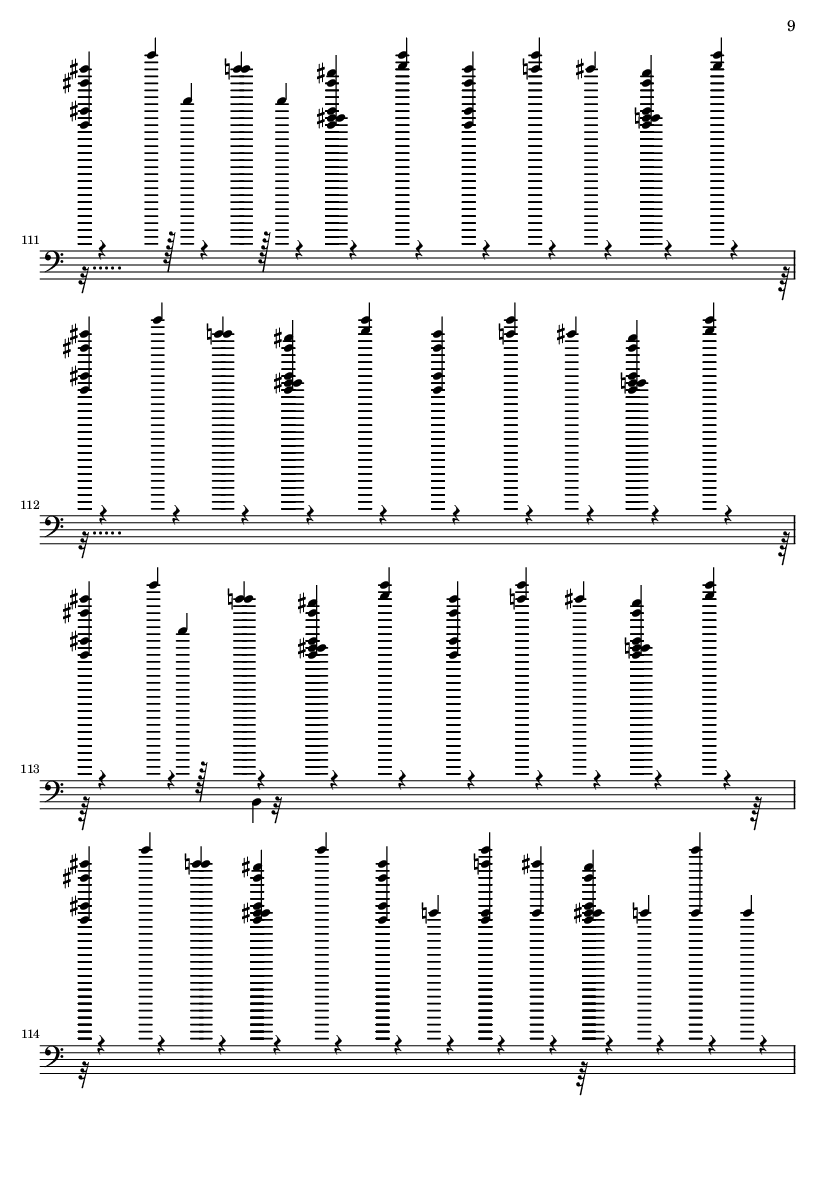 9

111

112

113

114